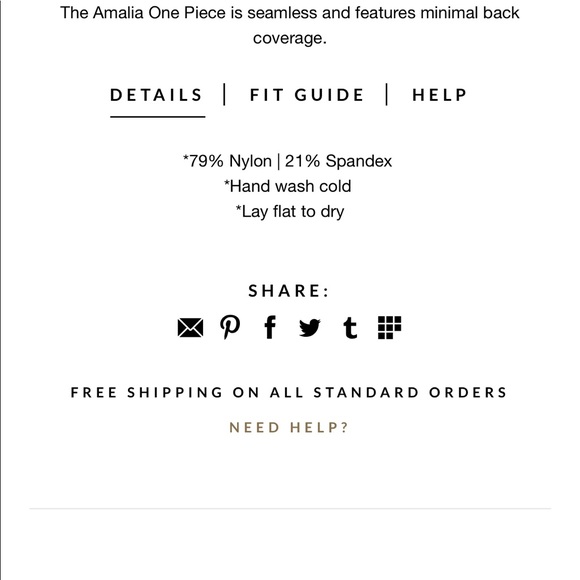 The Amalia One Piece is seamless and features minimal back coverage.

DETAILS | FIT GUIDE | HELP

*79% Nylon | 21% Spandex
*Hand wash cold
*Lay flat to dry

SHARE:

FREE SHIPPING ON ALL STANDARD ORDERS

NEED HELP?